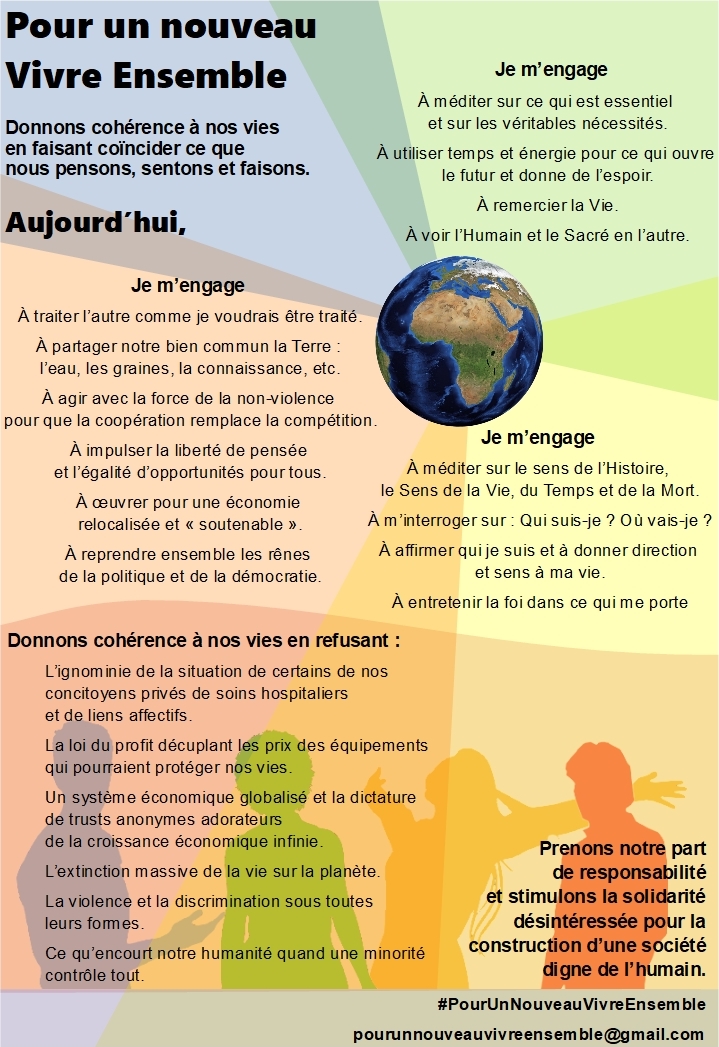 Pour un nouveau Vivre Ensemble

Donnons cohérence à nos vies en faisant coïncider ce que nous pensons, sentons et faisons.

Aujourd´hui,

Je m'engage

À méditer sur ce qui est essentiel et sur les véritables nécessités.

À utiliser temps et énergie pour ce qui ouvre le futur et donne de l'espoir.

À remercier la Vie.

À voir l'Humain et le Sacré en l'autre.

Je m'engage

À traiter l'autre comme je voudrais être traité.

À partager notre bien commun la Terre : l'eau, les graines, la connaissance, etc.

À agir avec la force de la non-violence pour que la coopération remplace la compétition.

À impulser la liberté de pensée et l'égalité d'opportunités pour tous.

À œuvrer pour une économie relocalisée et « soutenable ».

À reprendre ensemble les rênes de la politique et de la démocratie.

Je m'engage

À méditer sur le sens de l'Histoire, le Sens de la Vie, du Temps et de la Mort.

À m'interroger sur : Qui suis-je ? Où vais-je ?

À affirmer qui je suis et à donner direction et sens à ma vie.

À entretenir la foi dans ce qui me porte

Donnons cohérence à nos vies en refusant :

L'ignominie de la situation de certains de nos concitoyens privés de soins hospitaliers et de liens affectifs.

La loi du profit décuplant les prix des équipements qui pourraient protéger nos vies.

Un système économique globalisé et la dictature de trusts anonymes adorateurs de la croissance économique infinie.

L'extinction massive de la vie sur la planète.

La violence et la discrimination sous toutes leurs formes.

Ce qu'encourt notre humanité quand une minorité contrôle tout.

Prenons notre part de responsabilité et stimulons la solidarité désintéressée pour la construction d'une société digne de l'humain.

#PourUnNouveauVivreEnsemble

pourunnouveauvivreensemble@gmail.com